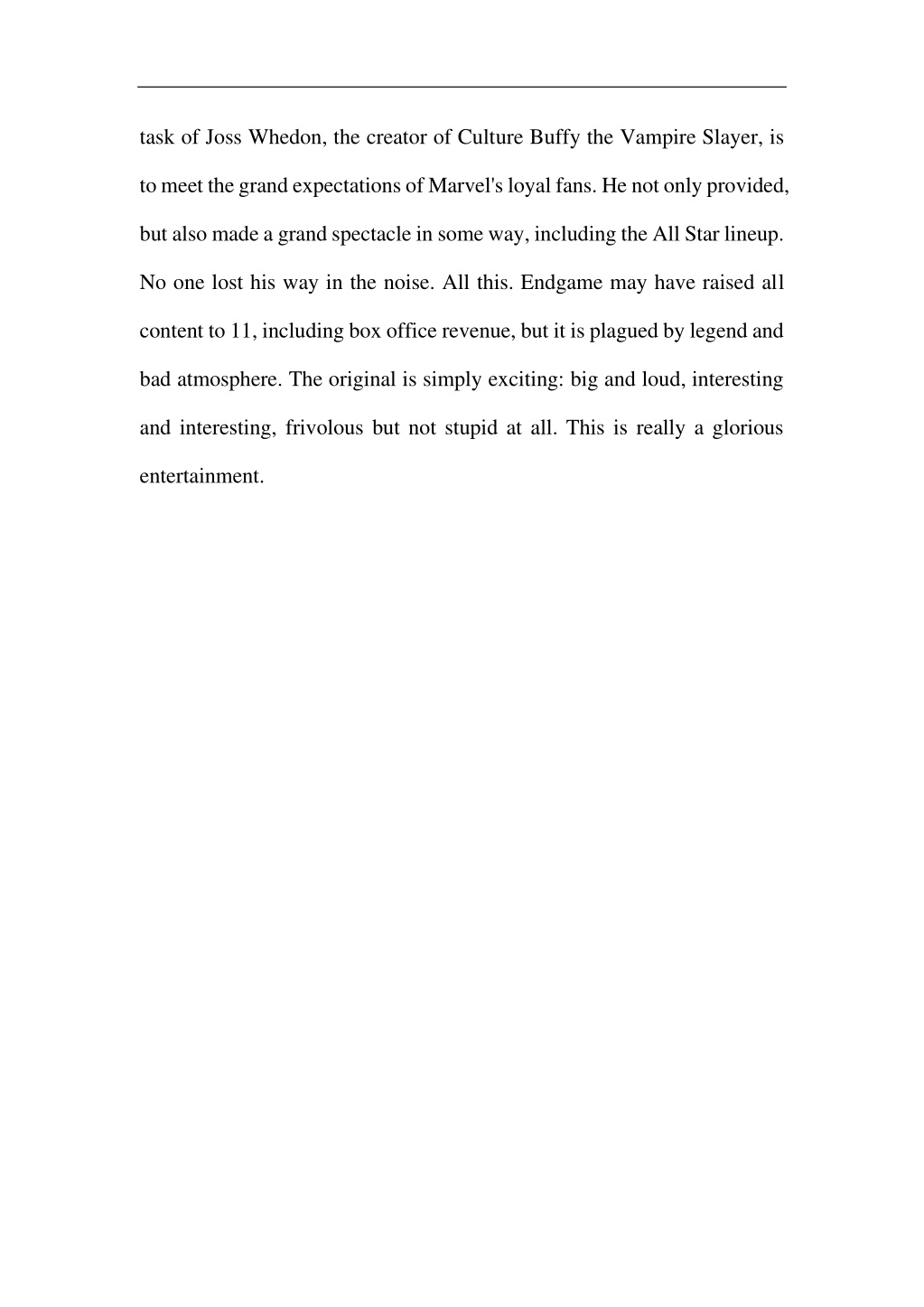 task of Joss Whedon, the creator of Culture Buffy the Vampire Slayer, is to meet the grand expectations of Marvel's loyal fans. He not only provided, but also made a grand spectacle in some way, including the All Star lineup. No one lost his way in the noise. All this. Endgame may have raised all content to 11, including box office revenue, but it is plagued by legend and bad atmosphere. The original is simply exciting: big and loud, interesting and interesting, frivolous but not stupid at all. This is really a glorious entertainment.